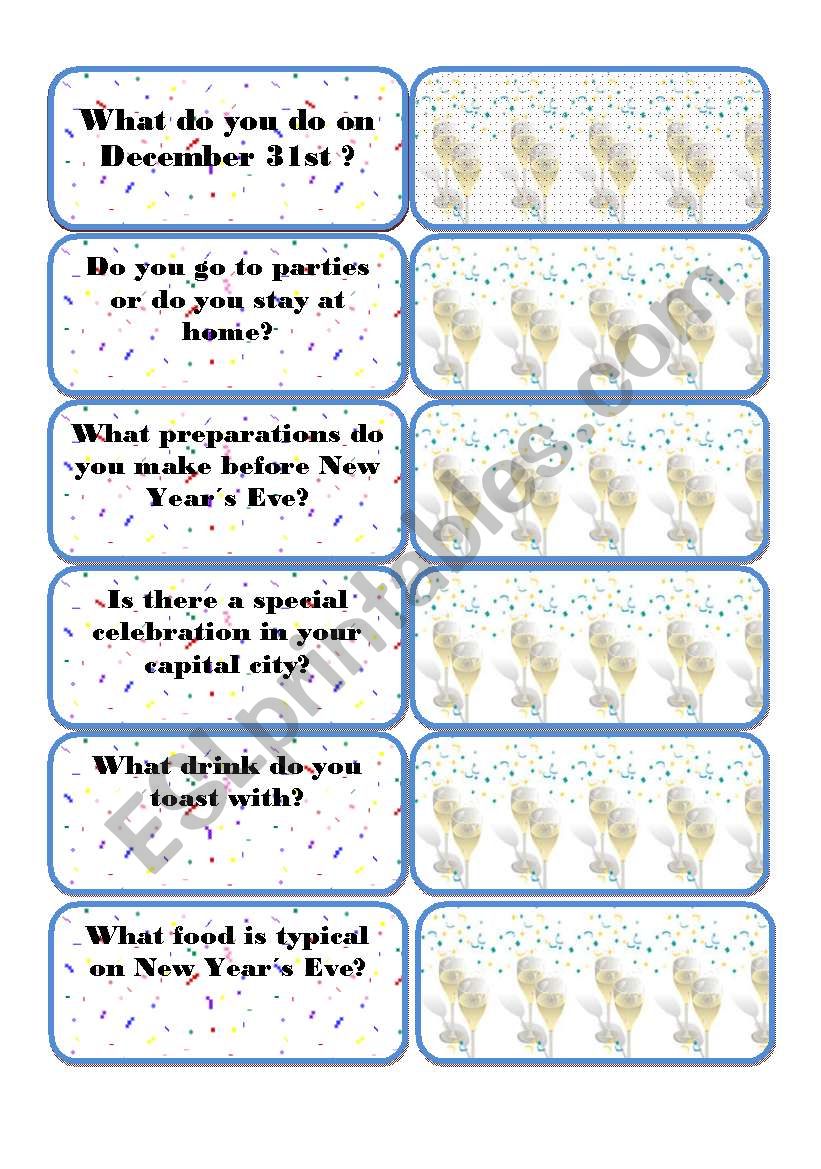 What do you do on December 31st ?

Do you go to parties or do you stay at home?

What preparations do you make before New Year´s Eve?

Is there a special celebration in your capital city?

What drink do you toast with?

What food is typical on New Year´s Eve?

ESLprintables.com